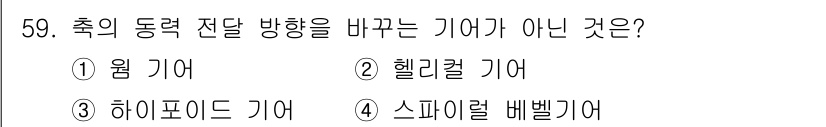 59. 축의 동력 전달 방향을 바꾸는 기어가 아닌 것은?
① 웜 기어　② 헬리컬 기어
③ 하이포이드 기어　④ 스파이럴 베벨기어